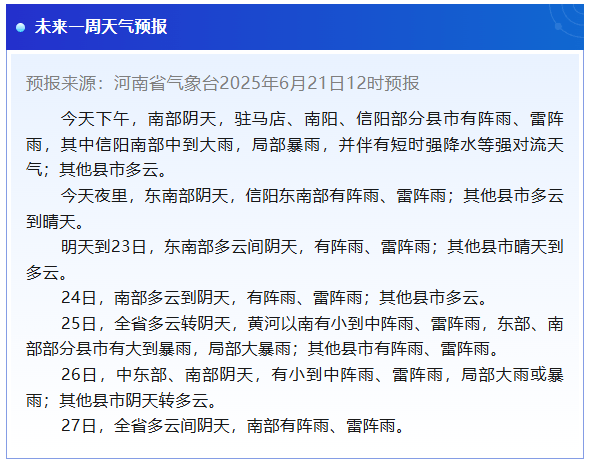 未来一周天气预报

预报来源：河南省气象台2025年6月21日12时预报

今天下午，南部阴天，驻马店、南阳、信阳部分县市有阵雨、雷阵雨，其中信阳南部中到大雨，局部暴雨，并伴有短时强降水等强对流天气；其他县市多云。

今天夜里，东南部阴天，信阳东南部有阵雨、雷阵雨；其他县市多云到晴天。

明天到23日，东南部多云间阴天，有阵雨、雷阵雨；其他县市晴天到多云。

24日，南部多云到阴天，有阵雨、雷阵雨；其他县市多云。

25日，全省多云转阴天，黄河以南有小到中阵雨、雷阵雨，东部、南部部分县市有大到暴雨，局部大暴雨；其他县市有阵雨、雷阵雨。

26日，中东部、南部阴天，有小到中阵雨、雷阵雨，局部大雨或暴雨；其他县市阴天转多云。

27日，全省多云间阴天，南部有阵雨、雷阵雨。